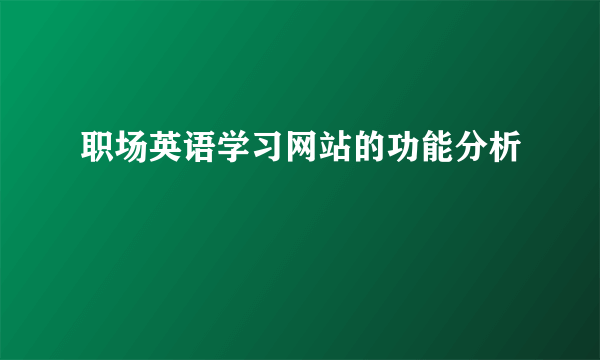 职场英语学习网站的功能分析